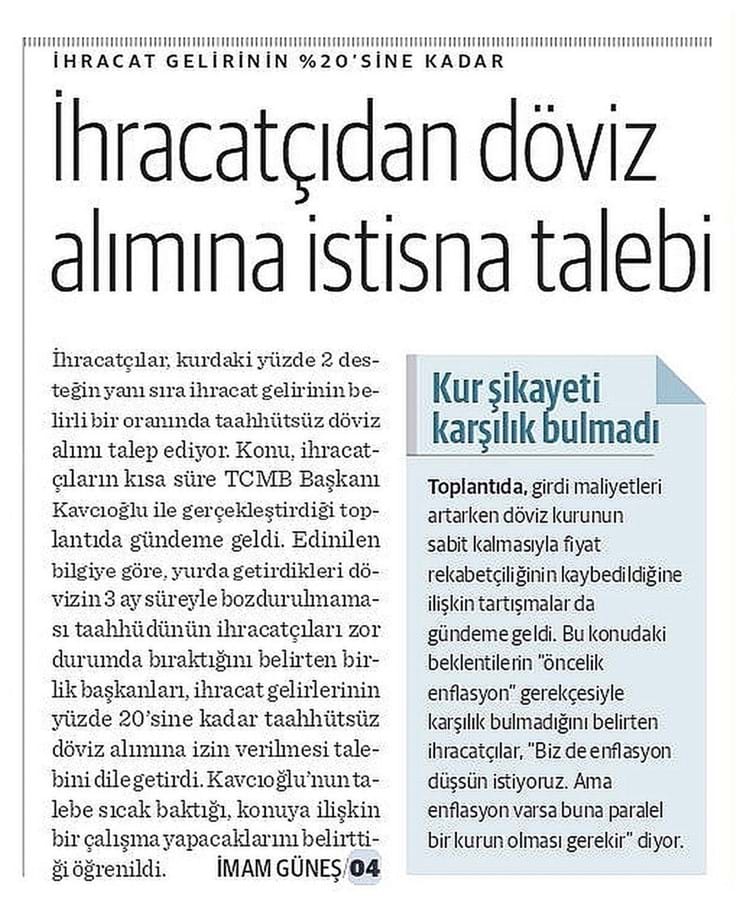 İHRACAT GELİRİNİN %20'SİNE KADAR

İhracatçıdan döviz alımına istisna talebi

İhracatçılar, kurdaki yüzde 2 desteğin yanı sıra ihracat gelirinin belirli bir oranında taahhütsüz döviz alımı talep ediyor. Konu, ihracatçıların kısa süre TCMB Başkanı Kavcıoğlu ile gerçekleştirdiği toplantıda gündeme geldi. Edinilen bilgiye göre, yurda getirdikleri dövizin 3 ay süreyle bozdurulmaması taahhüdünün ihracatçıları zor durumda bıraktığını belirten birlik başkanları, ihracat gelirlerinin yüzde 20'sine kadar taahhütsüz döviz alımına izin verilmesi talebini dile getirdi. Kavcıoğlu'nun talebe sıcak baktığı, konuya ilişkin bir çalışma yapacaklarını belirttiği öğrenildi.

İMAM GÜNEŞ/04

Kur şikayeti karşılık bulmadı

Toplantıda, girdi maliyetleri artarken döviz kurunun sabit kalmasıyla fiyat rekabetçiliğinin kaybedildiğine ilişkin tartışmalar da gündeme geldi. Bu konudaki beklentilerin "öncelik enflasyon" gerekçesiyle karşılık bulmadığını belirten ihracatçılar, "Biz de enflasyon düşsün istiyoruz. Ama enflasyon varsa buna paralel bir kurun olması gerekir" diyor.